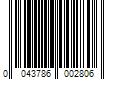 0 043786 002806